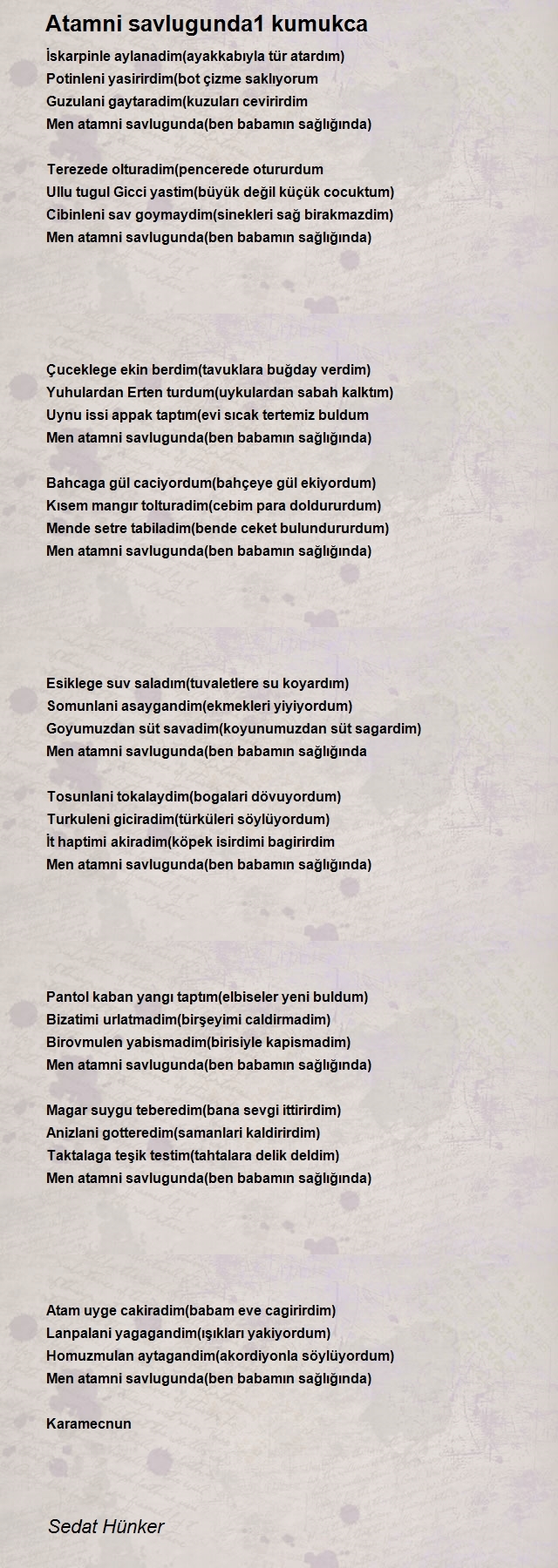 Atamni savlugunda1 kumukca

İskarpinle aylanadim(ayakkabıyla tür atardım)
Potinleni yasirirdim(bot çizme saklıyorum
Guzulani gaytaradim(kuzuları cevirirdim
Men atamni savlugunda(ben babamın sağlığında)

Terezede olturadim(pencerede otururdum
Ullu tugul Gicci yastim(büyük değil küçük cocuktum)
Cibinleni sav goymaydim(sinekleri sağ birakmazdim)
Men atamni savlugunda(ben babamın sağlığında)

Çuceklege ekin berdim(tavuklara buğday verdim)
Yuhulardan Erten turdum(uykulardan sabah kalktım)
Uynu issi appak taptım(evi sıcak tertemiz buldum
Men atamni savlugunda(ben babamın sağlığında)

Bahcaga gül caciyordum(bahçeye gül ekiyordum)
Kısem mangır tolturadim(cebim para doldururdum)
Mende setre tabiladim(bende ceket bulundururdum)
Men atamni savlugunda(ben babamın sağlığında)

Esiklege suv saladım(tuvaletlere su koyardım)
Somunlani asaygandim(ekmekleri yiyiyordum)
Goyumuzdan süt savadim(koyunumuzdan süt sagardim)
Men atamni savlugunda(ben babamın sağlığında

Tosunlani tokalaydim(bogalari dövuyordum)
Turkuleni giciradim(türküleri söylüyordum)
İt haptimi akiradim(köpek isirdimi bagirirdim
Men atamni savlugunda(ben babamın sağlığında)

Pantol kaban yangı taptım(elbiseler yeni buldum)
Bizatimi urlatmadim(birşeyimi caldirmadim)
Birovmulen yabismadim(birisiyle kapismadim)
Men atamni savlugunda(ben babamın sağlığında)

Magar suygu teberedim(bana sevgi ittirirdim)
Anizlani gotteredim(samanlari kaldirirdim)
Taktalaga teşik testim(tahtalara delik deldim)
Men atamni savlugunda(ben babamın sağlığında)

Atam uyge cakiradim(babam eve cagirirdim)
Lanpalani yagagandim(ışıkları yakiyordum)
Homuzmulan aytagandim(akordiyonla söylüyordum)
Men atamni savlugunda(ben babamın sağlığında)

Karamecnun

Sedat Hünker